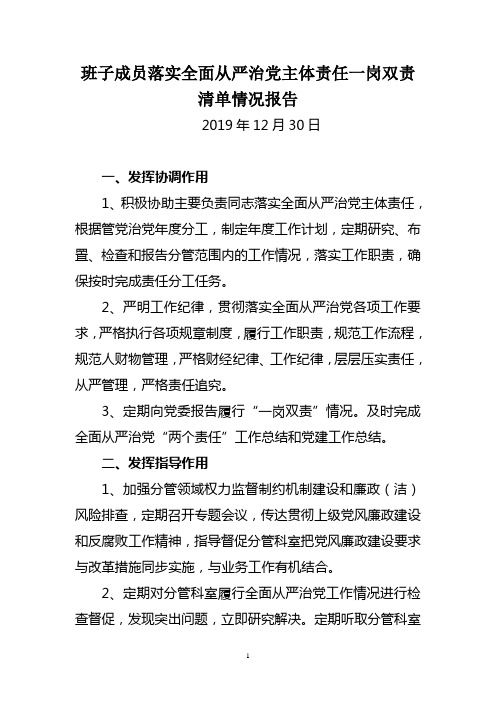 班子成员落实全面从严治党主体责任一岗双责清单情况报告

2019 年 12 月 30 日

一、发挥协调作用

1、积极协助主要负责同志落实全面从严治党主体责任，根据管党治党年度分工，制定年度工作计划，定期研究、布置、检查和报告分管范围内的工作情况，落实工作职责，确保按时完成责任分工任务。

2、严明工作纪律，贯彻落实全面从严治党各项工作要求，严格执行各项规章制度，履行工作职责，规范工作流程，规范人财物管理，严格财经纪律、工作纪律，层层压实责任，从严管理，严格责任追究。

3、定期向党委报告履行“一岗双责”情况。及时完成全面从严治党“两个责任”工作总结和党建工作总结。

二、发挥指导作用

1、加强分管领域权力监督制约机制建设和廉政（洁）风险排查，定期召开专题会议，传达贯彻上级党风廉政建设和反腐败工作精神，指导督促分管科室把党风廉政建设要求与改革措施同步实施，与业务工作有机结合。

2、定期对分管科室履行全面从严治党工作情况进行检查督促，发现突出问题，立即研究解决。定期听取分管科室

1